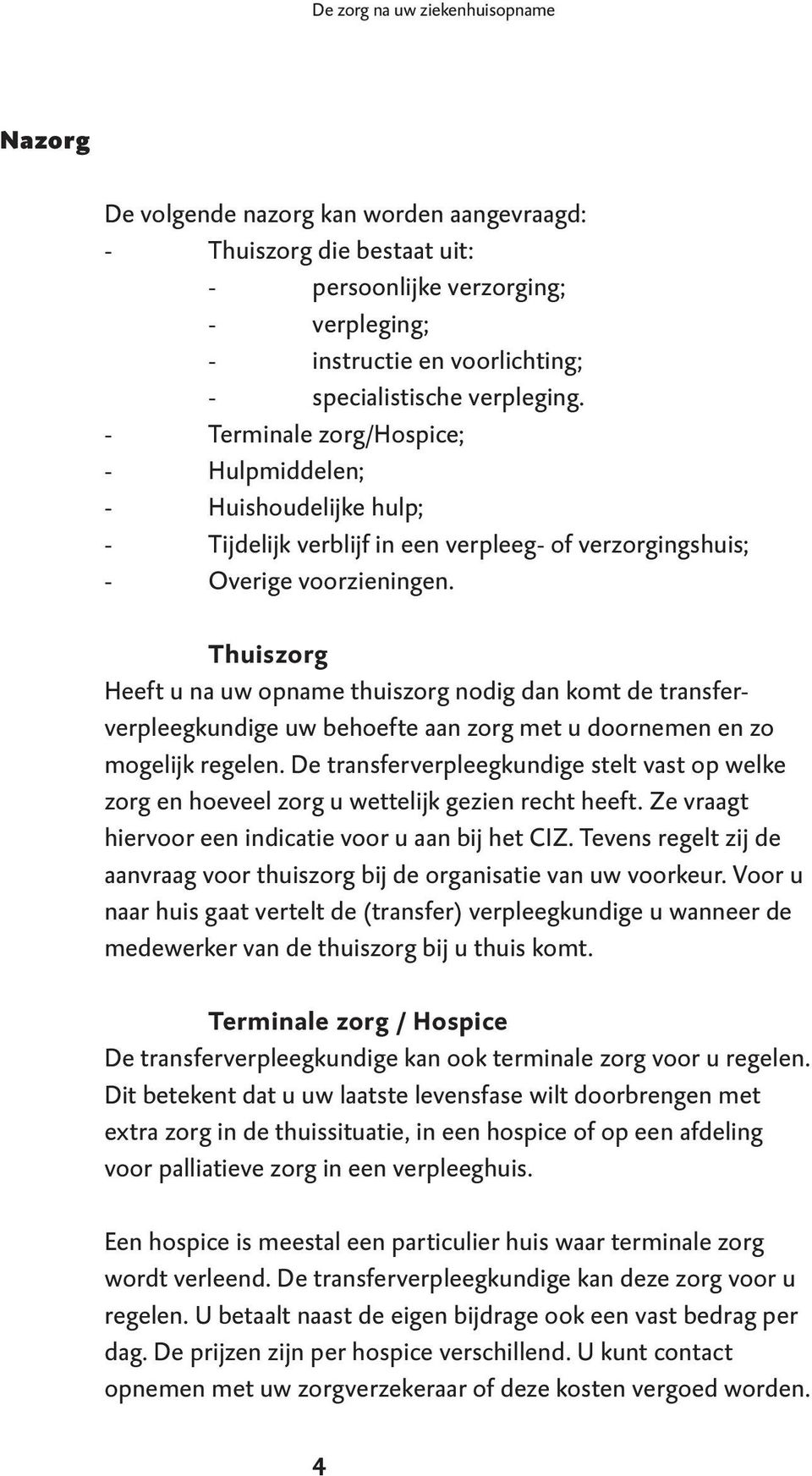 De zorg na uw ziekenhuisopname

Nazorg

De volgende nazorg kan worden aangevraagd:
- Thuiszorg die bestaat uit:
- persoonlijke verzorging;
- verpleging;
- instructie en voorlichting;
- specialistische verpleging.
- Terminale zorg/Hospice;
- Hulpmiddelen;
- Huishoudelijke hulp;
- Tijdelijk verblijf in een verpleeg- of verzorgingshuis;
- Overige voorzieningen.

Thuiszorg
Heeft u na uw opname thuiszorg nodig dan komt de transferverpleegkundige uw behoefte aan zorg met u doornemen en zo mogelijk regelen. De transferverpleegkundige stelt vast op welke zorg en hoeveel zorg u wettelijk gezien recht heeft. Ze vraagt hiervoor een indicatie voor u aan bij het CIZ. Tevens regelt zij de aanvraag voor thuiszorg bij de organisatie van uw voorkeur. Voor u naar huis gaat vertelt de (transfer) verpleegkundige u wanneer de medewerker van de thuiszorg bij u thuis komt.

Terminale zorg / Hospice
De transferverpleegkundige kan ook terminale zorg voor u regelen. Dit betekent dat u uw laatste levensfase wilt doorbrengen met extra zorg in de thuissituatie, in een hospice of op een afdeling voor palliatieve zorg in een verpleeghuis.

Een hospice is meestal een particulier huis waar terminale zorg wordt verleend. De transferverpleegkundige kan deze zorg voor u regelen. U betaalt naast de eigen bijdrage ook een vast bedrag per dag. De prijzen zijn per hospice verschillend. U kunt contact opnemen met uw zorgverzekeraar of deze kosten vergoed worden.

4